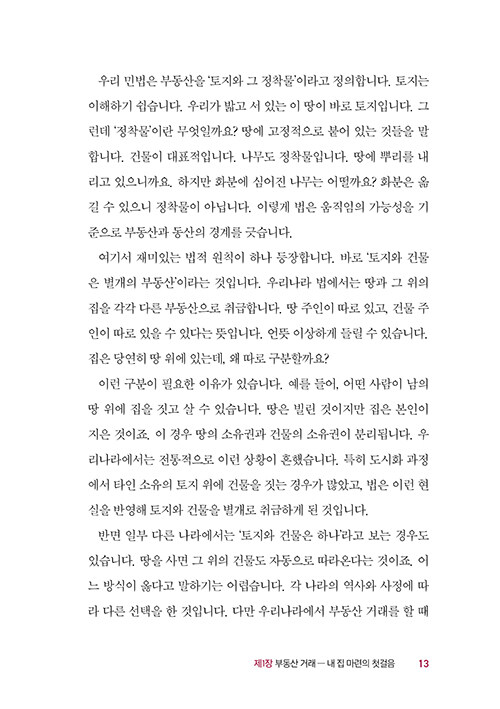 우리 민법은 부동산을 '토지와 그 정착물'이라고 정의합니다. 토지는 이해하기 쉽습니다. 우리가 밟고 서 있는 이 땅이 바로 토지입니다. 그런데 '정착물'이란 무엇일까요? 땅에 고정적으로 붙어 있는 것들을 말합니다. 건물이 대표적입니다. 나무도 정착물입니다. 땅에 뿌리를 내리고 있으니까요. 하지만 화분에 심어진 나무는 어떨까요? 화분은 옮길 수 있으니 정착물이 아닙니다. 이렇게 법은 움직임의 가능성을 기준으로 부동산과 동산의 경계를 긋습니다.

여기서 재미있는 법적 원칙이 하나 등장합니다. 바로 '토지와 건물은 별개의 부동산'이라는 것입니다. 우리나라 법에서는 땅과 그 위의 집을 각각 다른 부동산으로 취급합니다. 땅 주인이 따로 있고, 건물 주인이 따로 있을 수 있다는 뜻입니다. 언뜻 이상하게 들릴 수 있습니다. 집은 당연히 땅 위에 있는데, 왜 따로 구분할까요?

이런 구분이 필요한 이유가 있습니다. 예를 들어, 어떤 사람이 남의 땅 위에 집을 짓고 살 수 있습니다. 땅은 빌린 것이지만 집은 본인이 지은 것이죠. 이 경우 땅의 소유권과 건물의 소유권이 분리됩니다. 우리나라에서는 전통적으로 이런 상황이 흔했습니다. 특히 도시화 과정에서 타인 소유의 토지 위에 건물을 짓는 경우가 많았고, 법은 이런 현실을 반영해 토지와 건물을 별개로 취급하게 된 것입니다.

반면 일부 다른 나라에서는 '토지와 건물은 하나'라고 보는 경우도 있습니다. 땅을 사면 그 위의 건물도 자동으로 따라온다는 것이죠. 어느 방식이 옳다고 말하기는 어렵습니다. 각 나라의 역사와 사정에 따라 다른 선택을 한 것입니다. 다만 우리나라에서 부동산 거래를 할 때

제1장 부동산 거래 — 내 집 마련의 첫걸음 13